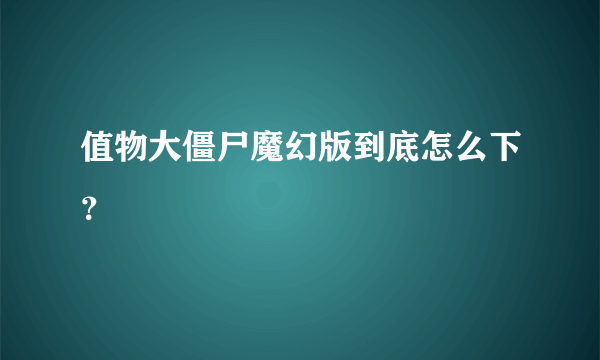 值物大僵尸魔幻版到底怎么下？